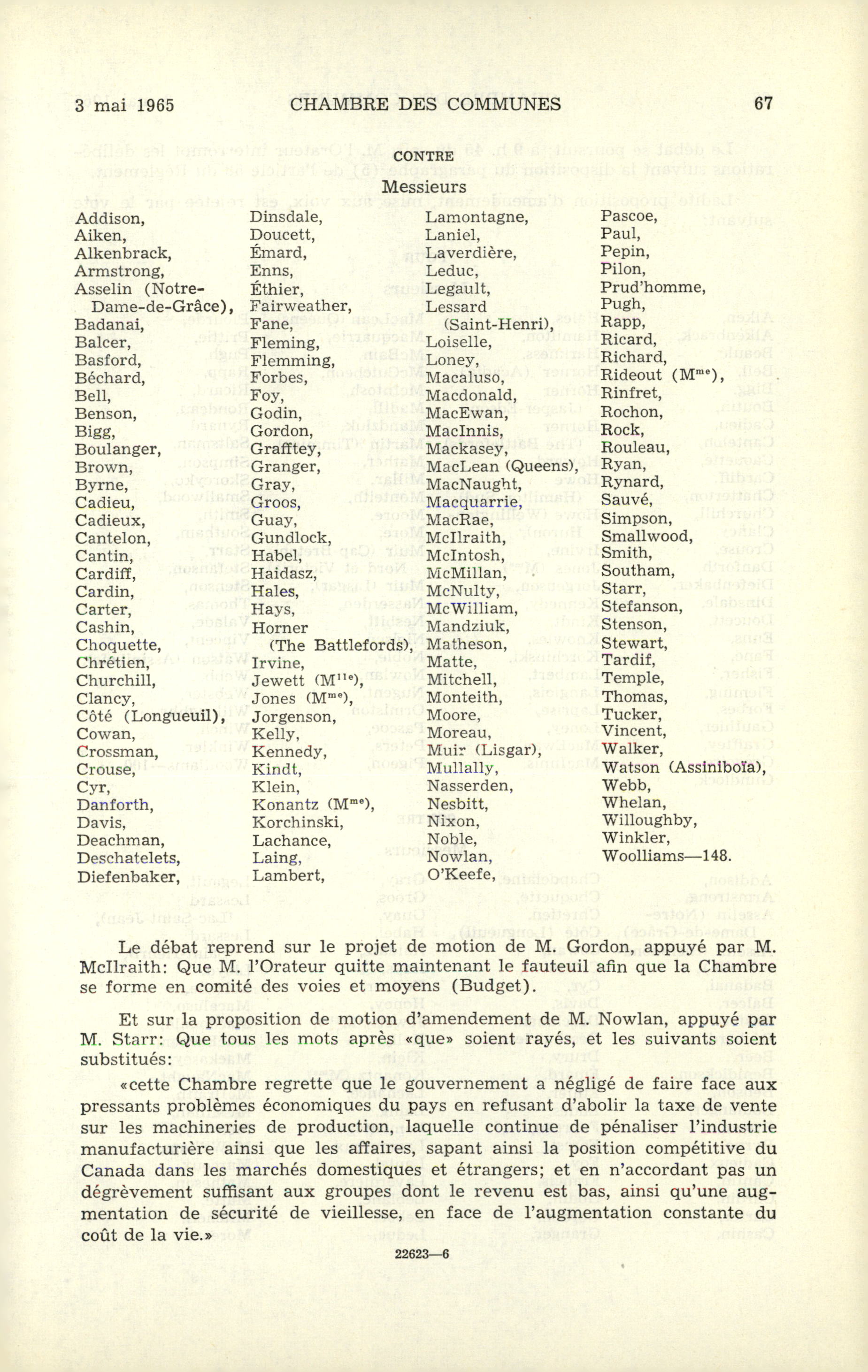 3 mai 1965 CHAMBRE DES COMMUNES 67

CONTRE

Messieurs

Addison,
Aiken,
Alkenbrack,
Armstrong,
Asselin (Notre-Dame-de-Grâce),
Badanai,
Balcer,
Basford,
Béchard,
Bell,
Benson,
Bigg,
Boulanger,
Brown,
Byrne,
Cadieu,
Cadieux,
Cantelon,
Cantin,
Cardiff,
Cardin,
Carter,
Cashin,
Choquette,
Chrétien,
Churchill,
Clancy,
Côté (Longueuil),
Cowan,
Crossman,
Crouse,
Cyr,
Danforth,
Davis,
Deachman,
Deschatelets,
Diefenbaker,

Dinsdale,
Doucett,
Émard,
Enns,
Éthier,
Fairweather,
Fane,
Fleming,
Flemming,
Forbes,
Foy,
Godin,
Gordon,
Grafftey,
Granger,
Gray,
Groos,
Guay,
Gundlock,
Habel,
Haidasz,
Hales,
Hays,
Horner (The Battlefords),
Irvine,
Jewett (M$^{lle}$),
Jones (M$^{me}$),
Jorgenson,
Kelly,
Kennedy,
Kindt,
Klein,
Konantz (M$^{me}$),
Korchinski,
Lachance,
Laing,
Lambert,

Lamontagne,
Laniel,
Laverdière,
Leduc,
Legault,
Lessard (Saint-Henri),
Loiselle,
Loney,
Macaluso,
Macdonald,
MacEwan,
MacInnis,
Mackasey,
MacLean (Queens),
MacNaught,
Macquarrie,
MacRae,
McIlraith,
McIntosh,
McMillan,
McNulty,
McWilliam,
Mandziuk,
Matheson,
Matte,
Mitchell,
Monteith,
Moore,
Moreau,
Muir (Lisgar),
Mullally,
Nasserden,
Nesbitt,
Nixon,
Noble,
Nowlan,
O'Keefe,

Pascoe,
Paul,
Pepin,
Pilon,
Prud'homme,
Pugh,
Rapp,
Ricard,
Richard,
Rideout (M$^{me}$),
Rinfret,
Rochon,
Rock,
Rouleau,
Ryan,
Rynard,
Sauvé,
Simpson,
Smallwood,
Smith,
Southam,
Starr,
Stefanson,
Stenson,
Stewart,
Tardif,
Temple,
Thomas,
Tucker,
Vincent,
Walker,
Watson (Assiniboïa),
Webb,
Whelan,
Willoughby,
Winkler,
Woolliams—148.

Le débat reprend sur le projet de motion de M. Gordon, appuyé par M. McIlraith: Que M. l'Orateur quitte maintenant le fauteuil afin que la Chambre se forme en comité des voies et moyens (Budget).

Et sur la proposition de motion d'amendement de M. Nowlan, appuyé par M. Starr: Que tous les mots après «que» soient rayés, et les suivants soient substitués:

«cette Chambre regrette que le gouvernement a négligé de faire face aux pressants problèmes économiques du pays en refusant d'abolir la taxe de vente sur les machineries de production, laquelle continue de pénaliser l'industrie manufacturière ainsi que les affaires, sapant ainsi la position compétitive du Canada dans les marchés domestiques et étrangers; et en n'accordant pas un dégrèvement suffisant aux groupes dont le revenu est bas, ainsi qu'une augmentation de sécurité de vieillesse, en face de l'augmentation constante du coût de la vie.»

22623—6